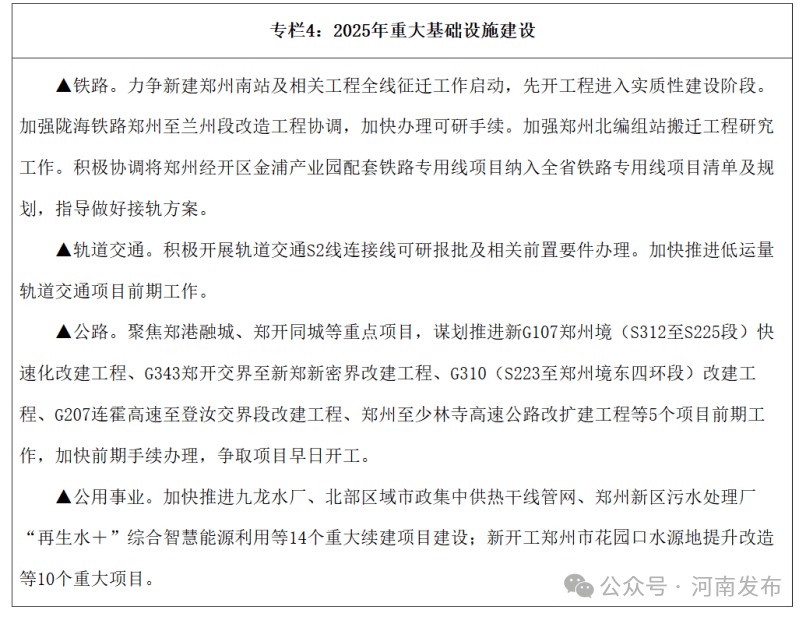 专栏4：2025年重大基础设施建设

▲铁路。力争新建郑州南站及相关工程全线征迁工作启动，先开工程进入实质性建设阶段。加强陇海铁路郑州至兰州段改造工程协调，加快办理可研手续。加强郑州北编组站搬迁工程研究工作。积极协调将郑州经开区金浦产业园配套铁路专用线项目纳入全省铁路专用线项目清单及规划，指导做好接轨方案。

▲轨道交通。积极开展轨道交通S2线连接线可研报批及相关前置要件办理。加快推进低运量轨道交通项目前期工作。

▲公路。聚焦郑港融城、郑开同城等重点项目，谋划推进新G107郑州境（S312至S225段）快速化改建工程、G343郑开交界至新郑新密界改建工程、G310（S223至郑州境东四环段）改建工程、G207连霍高速至登汝交界段改建工程、郑州至少林寺高速公路改扩建工程等5个项目前期工作，加快前期手续办理，争取项目早日开工。

▲公用事业。加快推进九龙水厂、北部区域市政集中供热干线管网、郑州新区污水处理厂“再生水＋”综合智慧能源利用等14个重大续建项目建设；新开工郑州市花园口水源地提升改造等10个重大项目。

公众号 · 河南发布